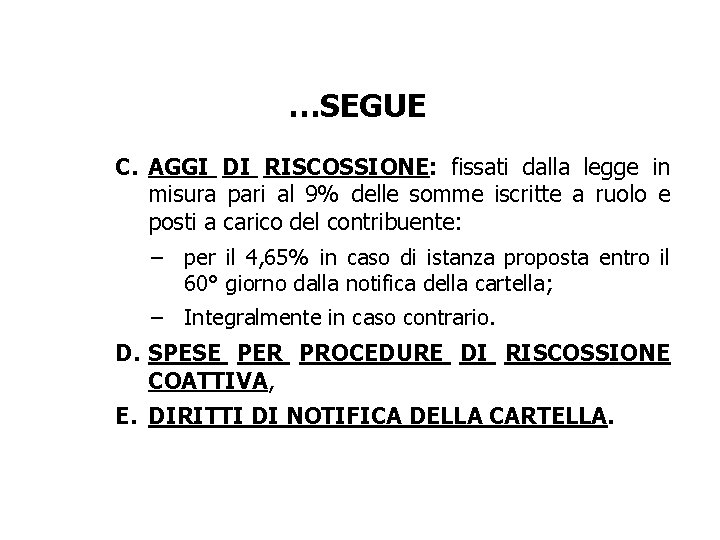 …SEGUE

C. AGGI DI RISCOSSIONE: fissati dalla legge in misura pari al 9% delle somme iscritte a ruolo e posti a carico del contribuente:

– per il 4,65% in caso di istanza proposta entro il 60° giorno dalla notifica della cartella;

– Integralmente in caso contrario.

D. SPESE PER PROCEDURE DI RISCOSSIONE COATTIVA,

E. DIRITTI DI NOTIFICA DELLA CARTELLA.